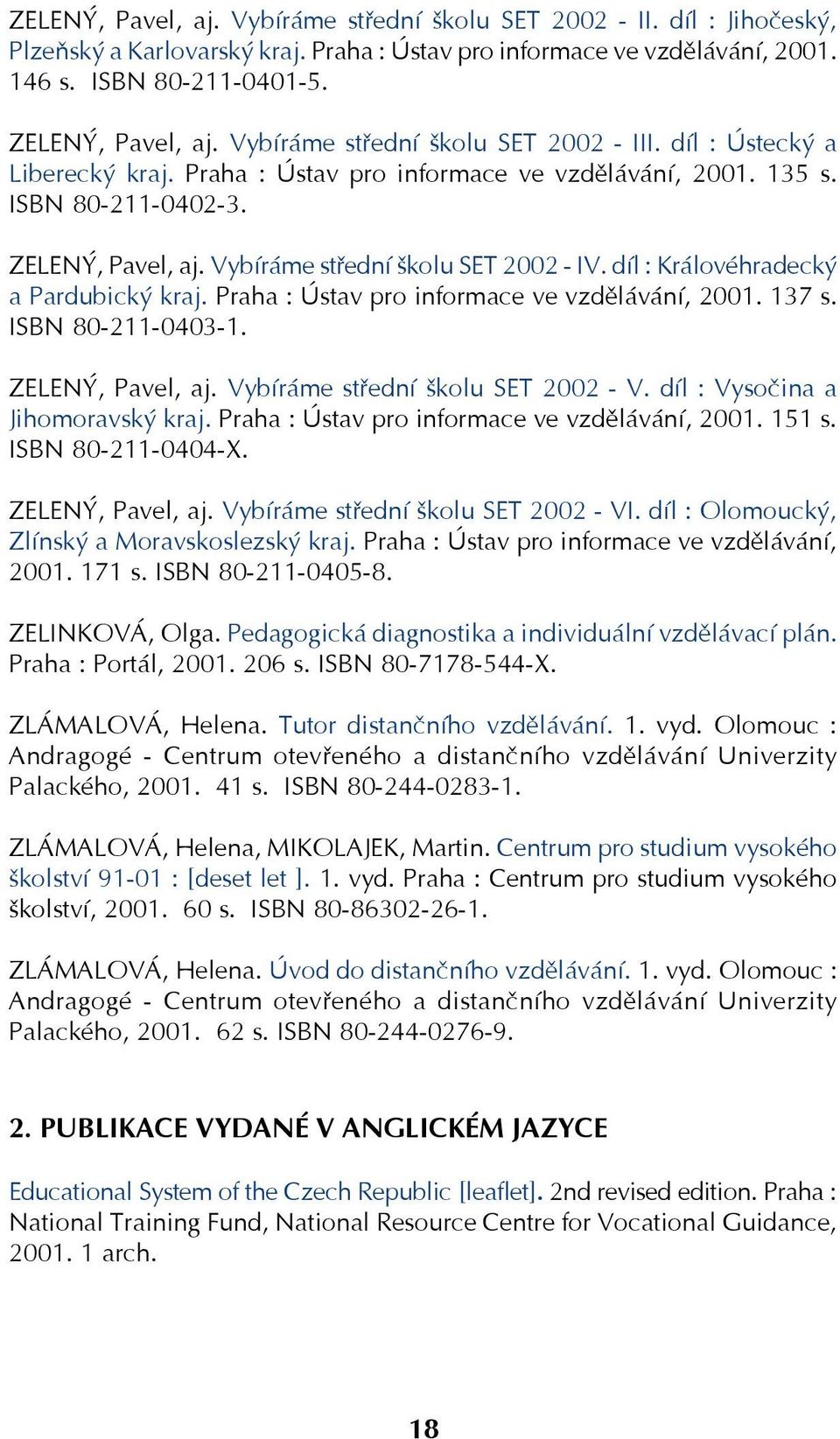 ZELENÝ, Pavel, aj. Vybíráme střední školu SET 2002 - II. díl : Jihočeský, Plzeňský a Karlovarský kraj. Praha : Ústav pro informace ve vzdělávání, 2001. 146 s. ISBN 80-211-0401-5.

ZELENÝ, Pavel, aj. Vybíráme střední školu SET 2002 - III. díl : Ústecký a Liberecký kraj. Praha : Ústav pro informace ve vzdělávání, 2001. 135 s. ISBN 80-211-0402-3.

ZELENÝ, Pavel, aj. Vybíráme střední školu SET 2002 - IV. díl : Královéhradecký a Pardubický kraj. Praha : Ústav pro informace ve vzdělávání, 2001. 137 s. ISBN 80-211-0403-1.

ZELENÝ, Pavel, aj. Vybíráme střední školu SET 2002 - V. díl : Vysočina a Jihomoravský kraj. Praha : Ústav pro informace ve vzdělávání, 2001. 151 s. ISBN 80-211-0404-X.

ZELENÝ, Pavel, aj. Vybíráme střední školu SET 2002 - VI. díl : Olomoucký, Zlínský a Moravskoslezský kraj. Praha : Ústav pro informace ve vzdělávání, 2001. 171 s. ISBN 80-211-0405-8.

ZELINKOVÁ, Olga. Pedagogická diagnostika a individuální vzdělávací plán. Praha : Portál, 2001. 206 s. ISBN 80-7178-544-X.

ZLÁMALOVÁ, Helena. Tutor distančního vzdělávání. 1. vyd. Olomouc : Andragogé - Centrum otevřeného a distančního vzdělávání Univerzity Palackého, 2001. 41 s. ISBN 80-244-0283-1.

ZLÁMALOVÁ, Helena, MIKOLAJEK, Martin. Centrum pro studium vysokého školství 91-01 : [deset let ]. 1. vyd. Praha : Centrum pro studium vysokého školství, 2001. 60 s. ISBN 80-86302-26-1.

ZLÁMALOVÁ, Helena. Úvod do distančního vzdělávání. 1. vyd. Olomouc : Andragogé - Centrum otevřeného a distančního vzdělávání Univerzity Palackého, 2001. 62 s. ISBN 80-244-0276-9.

2. PUBLIKACE VYDANÉ V ANGLICKÉM JAZYCE

Educational System of the Czech Republic [leaflet]. 2nd revised edition. Praha : National Training Fund, National Resource Centre for Vocational Guidance, 2001. 1 arch.

18